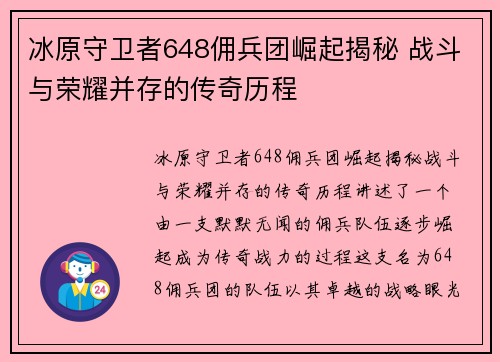 冰原守卫者648佣兵团崛起揭秘 战斗与荣耀并存的传奇历程

冰原守卫者648佣兵团崛起揭秘战斗与荣耀并存的传奇历程讲述了一个由一支默默无闻的佣兵队伍逐步崛起成为传奇战力的过程这支名为648佣兵团的队伍以其卓越的战略眼光

24